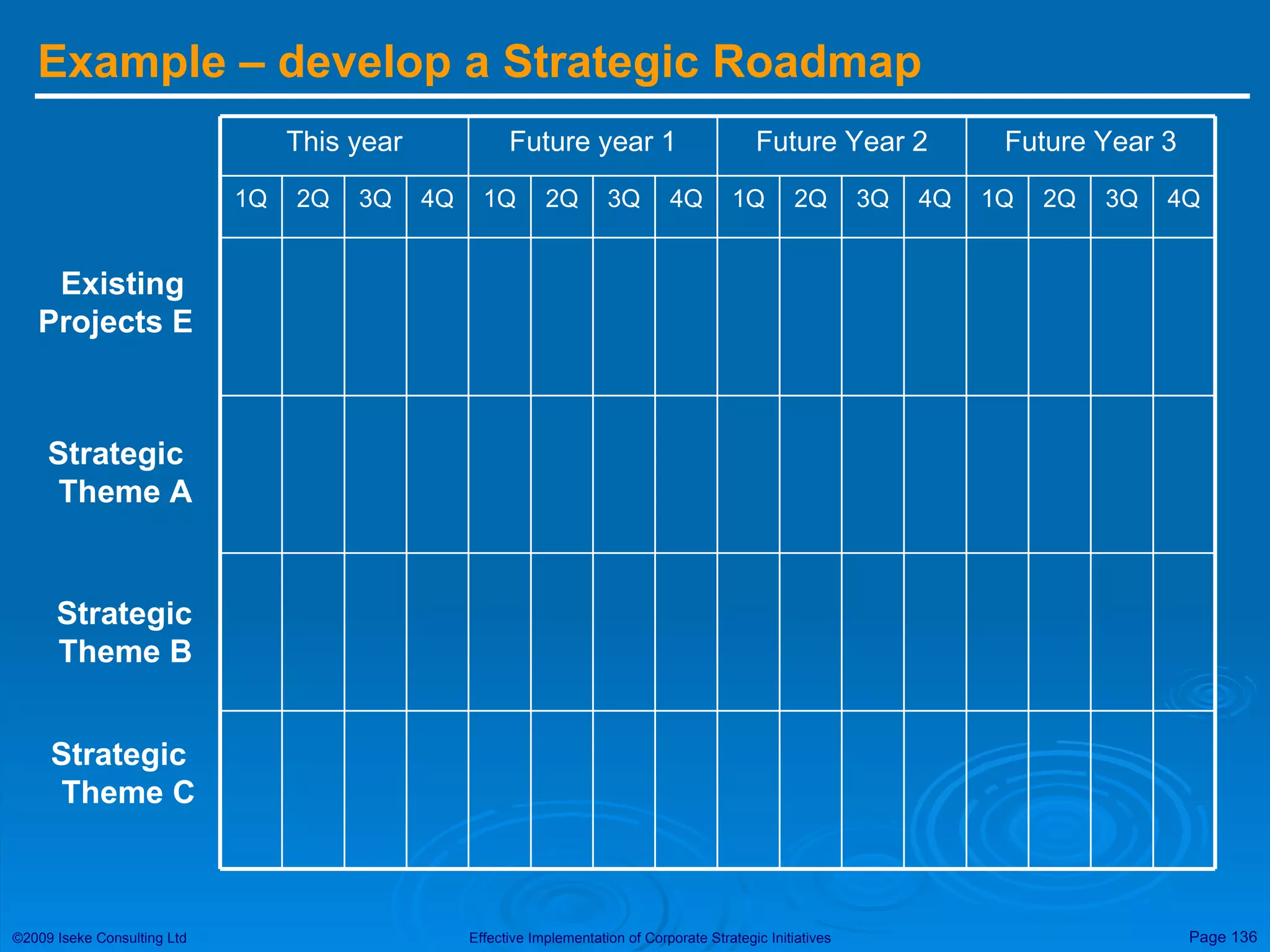 Example – develop a Strategic Roadmap

| | This year | | | | Future year 1 | | | | Future Year 2 | | | | Future Year 3 | | | |
|---|---|---|---|---|---|---|---|---|---|---|---|---|---|---|---|---|
| | 1Q | 2Q | 3Q | 4Q | 1Q | 2Q | 3Q | 4Q | 1Q | 2Q | 3Q | 4Q | 1Q | 2Q | 3Q | 4Q |
| Existing Projects E | | | | | | | | | | | | | | | | |
| Strategic Theme A | | | | | | | | | | | | | | | | |
| Strategic Theme B | | | | | | | | | | | | | | | | |
| Strategic Theme C | | | | | | | | | | | | | | | | |

©2009 Iseke Consulting Ltd

Effective Implementation of Corporate Strategic Initiatives

Page 136